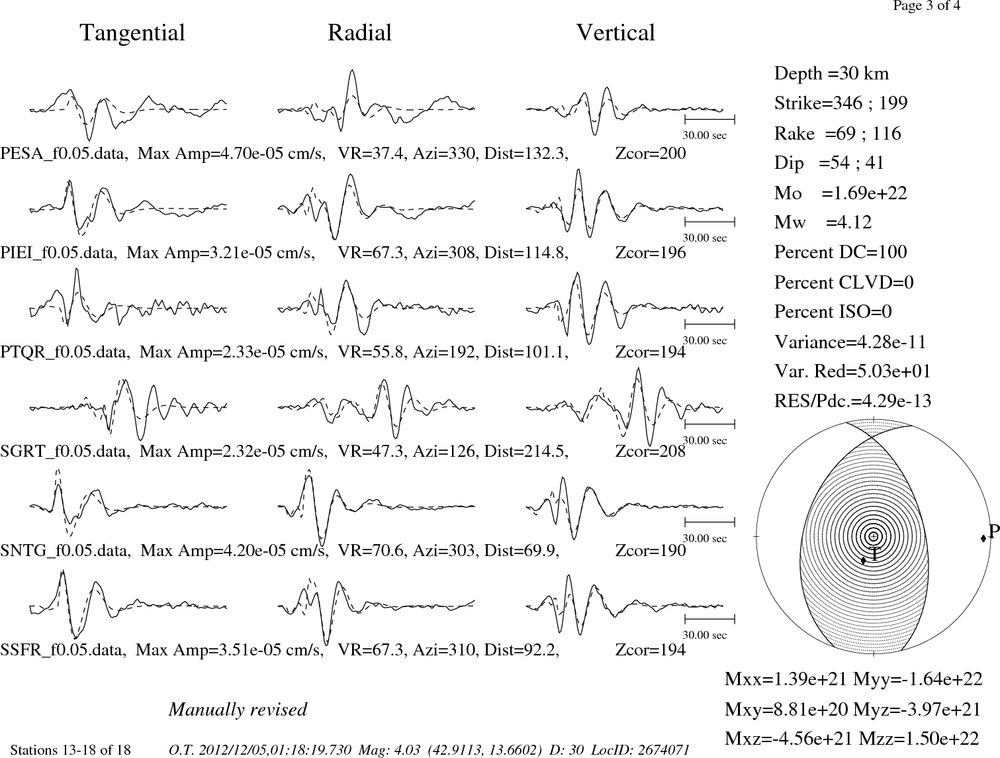 Page 3 of 4

Tangential Radial Vertical

30.00 sec
PESA_f0.05.data, Max Amp=4.70e-05 cm/s, VR=37.4, Azi=330, Dist=132.3, Zcor=200

30.00 sec
PIEI_f0.05.data, Max Amp=3.21e-05 cm/s, VR=67.3, Azi=308, Dist=114.8, Zcor=196

30.00 sec
PTQR_f0.05.data, Max Amp=2.33e-05 cm/s, VR=55.8, Azi=192, Dist=101.1, Zcor=194

30.00 sec
SGRT_f0.05.data, Max Amp=2.32e-05 cm/s, VR=47.3, Azi=126, Dist=214.5, Zcor=208

30.00 sec
SNTG_f0.05.data, Max Amp=4.20e-05 cm/s, VR=70.6, Azi=303, Dist=69.9, Zcor=190

30.00 sec
SSFR_f0.05.data, Max Amp=3.51e-05 cm/s, VR=67.3, Azi=310, Dist=92.2, Zcor=194

Depth =30 km
Strike=346 ; 199
Rake =69 ; 116
Dip =54 ; 41
Mo =1.69e+22
Mw =4.12
Percent DC=100
Percent CLVD=0
Percent ISO=0
Variance=4.28e-11
Var. Red=5.03e+01
RES/Pdc.=4.29e-13

T
P

Mxx=1.39e+21 Myy=-1.64e+22
Mxy=8.81e+20 Myz=-3.97e+21
Mxz=-4.56e+21 Mzz=1.50e+22

Manually revised

Stations 13-18 of 18 O.T. 2012/12/05,01:18:19.730 Mag: 4.03 (42.9113, 13.6602) D: 30 LocID: 2674071